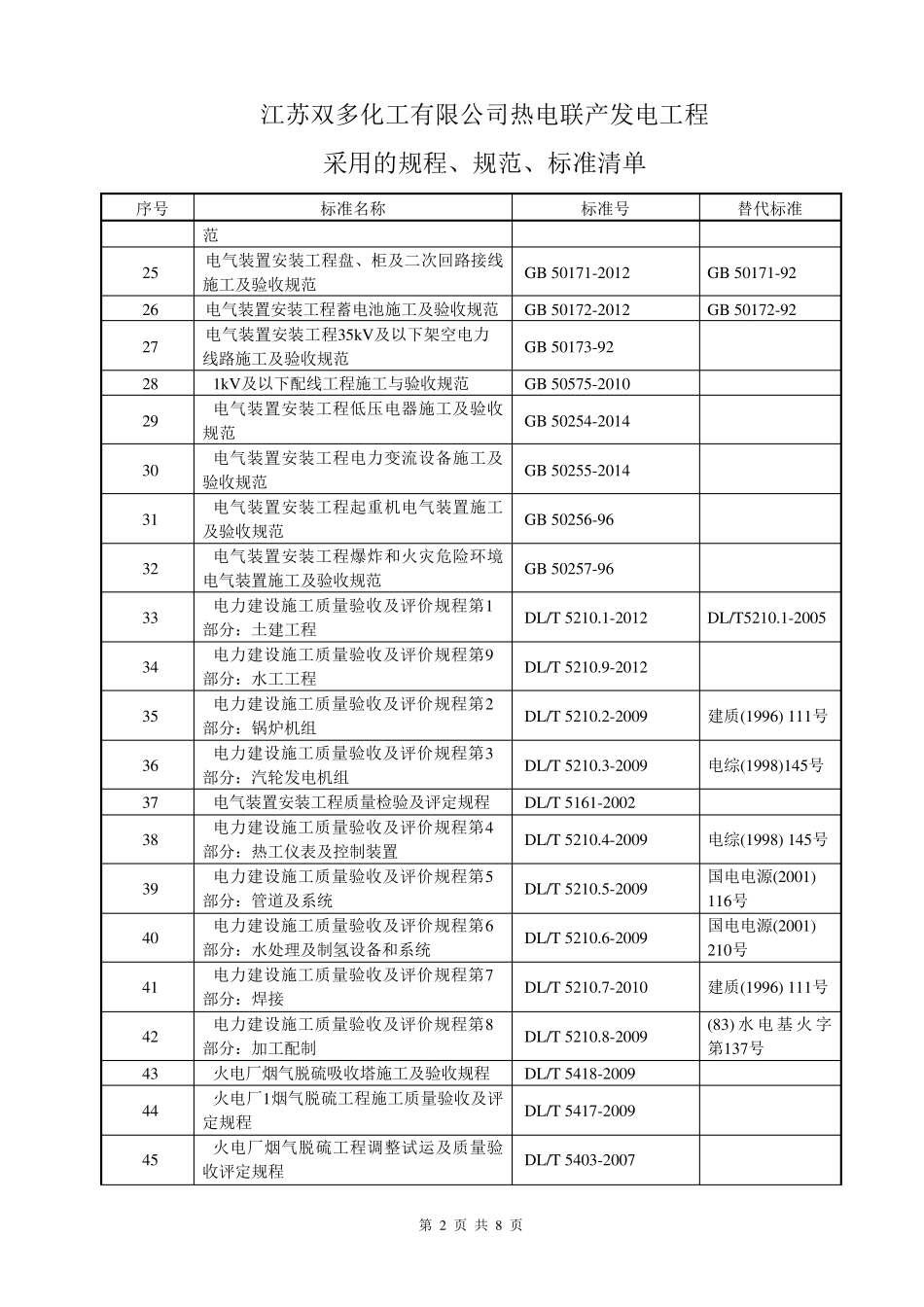 江苏双多化工有限公司热电联产发电工程

采用的规程、规范、标准清单

| 序号 | 标准名称 | 标准号 | 替代标准 |
|---|---|---|---|
| | 范 | | |
| 25 | 电气装置安装工程盘、柜及二次回路接线施工及验收规范 | GB 50171-2012 | GB 50171-92 |
| 26 | 电气装置安装工程蓄电池施工及验收规范 | GB 50172-2012 | GB 50172-92 |
| 27 | 电气装置安装工程35kV及以下架空电力线路施工及验收规范 | GB 50173-92 | |
| 28 | 1kV及以下配线工程施工与验收规范 | GB 50575-2010 | |
| 29 | 电气装置安装工程低压电器施工及验收规范 | GB 50254-2014 | |
| 30 | 电气装置安装工程电力变流设备施工及验收规范 | GB 50255-2014 | |
| 31 | 电气装置安装工程起重机电气装置施工及验收规范 | GB 50256-96 | |
| 32 | 电气装置安装工程爆炸和火灾危险环境电气装置施工及验收规范 | GB 50257-96 | |
| 33 | 电力建设施工质量验收及评价规程第1部分：土建工程 | DL/T 5210.1-2012 | DL/T5210.1-2005 |
| 34 | 电力建设施工质量验收及评价规程第9部分：水工工程 | DL/T 5210.9-2012 | |
| 35 | 电力建设施工质量验收及评价规程第2部分：锅炉机组 | DL/T 5210.2-2009 | 建质(1996) 111号 |
| 36 | 电力建设施工质量验收及评价规程第3部分：汽轮发电机组 | DL/T 5210.3-2009 | 电综(1998)145号 |
| 37 | 电气装置安装工程质量检验及评定规程 | DL/T 5161-2002 | |
| 38 | 电力建设施工质量验收及评价规程第4部分：热工仪表及控制装置 | DL/T 5210.4-2009 | 电综(1998) 145号 |
| 39 | 电力建设施工质量验收及评价规程第5部分：管道及系统 | DL/T 5210.5-2009 | 国电电源(2001) 116号 |
| 40 | 电力建设施工质量验收及评价规程第6部分：水处理及制氢设备和系统 | DL/T 5210.6-2009 | 国电电源(2001) 210号 |
| 41 | 电力建设施工质量验收及评价规程第7部分：焊接 | DL/T 5210.7-2010 | 建质(1996) 111号 |
| 42 | 电力建设施工质量验收及评价规程第8部分：加工配制 | DL/T 5210.8-2009 | (83) 水电基火字第137号 |
| 43 | 火电厂烟气脱硫吸收塔施工及验收规程 | DL/T 5418-2009 | |
| 44 | 火电厂1烟气脱硫工程施工质量验收及评定规程 | DL/T 5417-2009 | |
| 45 | 火电厂烟气脱硫工程调整试运及质量验收评定规程 | DL/T 5403-2007 | |

第 2 页 共 8 页